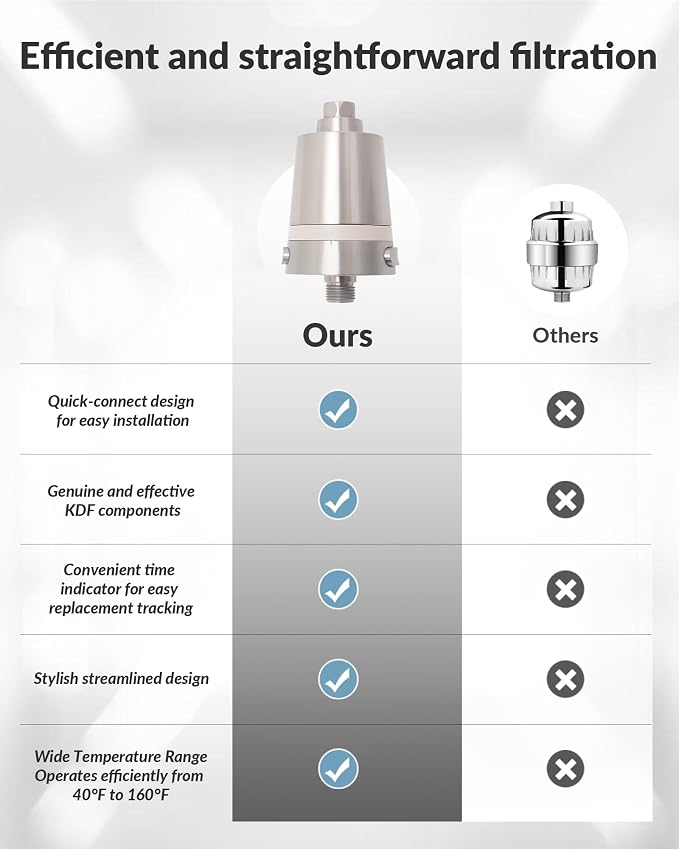 Efficient and straightforward filtration

| | Ours | Others |
|---|---|---|
| Quick-connect design for easy installation | ✓ | ✗ |
| Genuine and effective KDF components | ✓ | ✗ |
| Convenient time indicator for easy replacement tracking | ✓ | ✗ |
| Stylish streamlined design | ✓ | ✗ |
| Wide Temperature Range Operates efficiently from 40°F to 160°F | ✓ | ✗ |